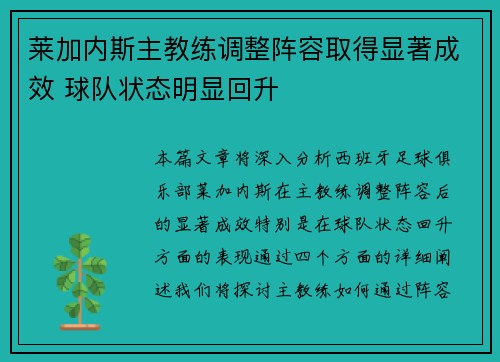 莱加内斯主教练调整阵容取得显著成效 球队状态明显回升

本篇文章将深入分析西班牙足球俱乐部莱加内斯在主教练调整阵容后的显著成效特别是在球队状态回升方面的表现通过四个方面的详细阐述我们将探讨主教练如何通过阵容